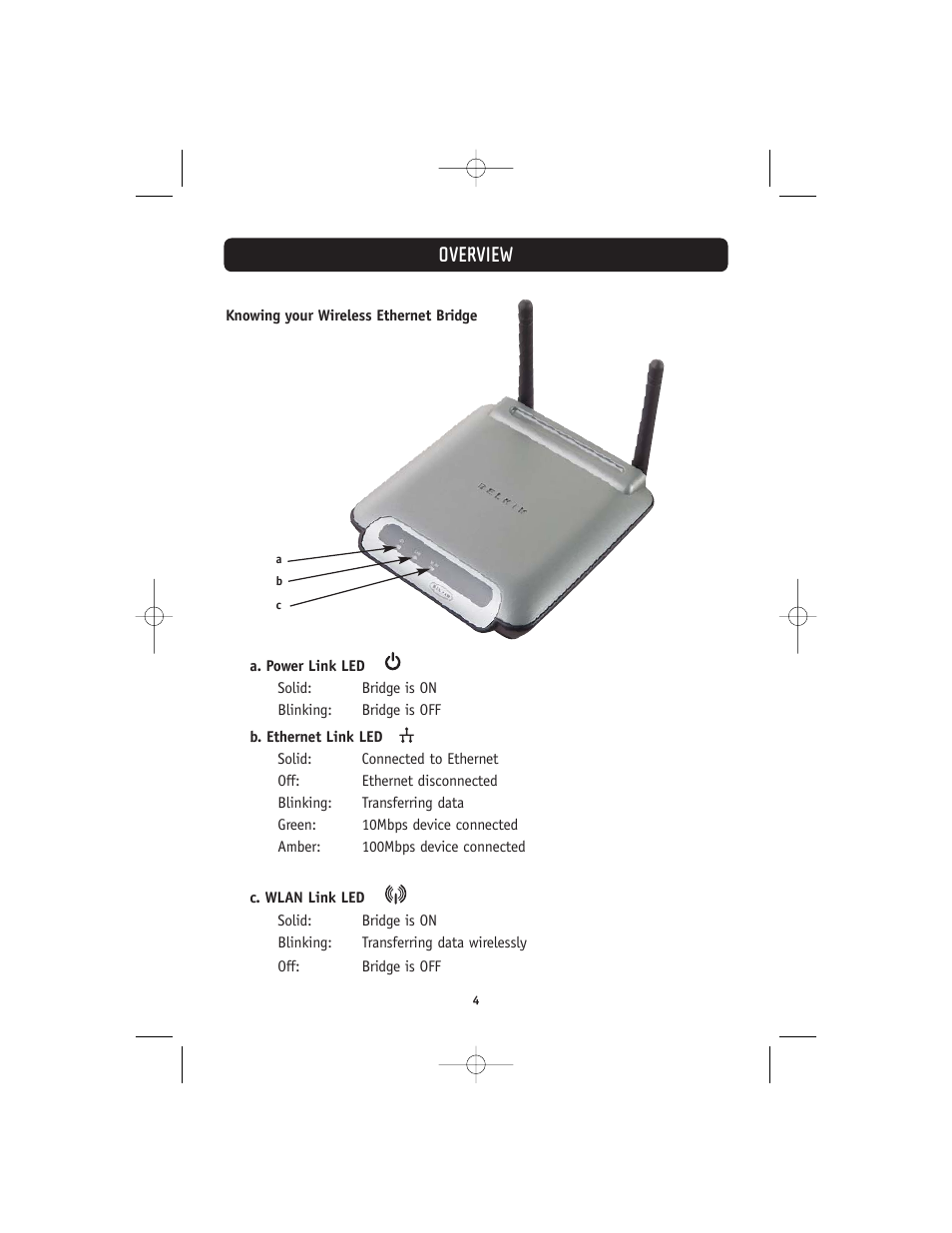 OVERVIEW

Knowing your Wireless Ethernet Bridge

BELKIN

a

b

c

a. Power Link LED

Solid: Bridge is ON
Blinking: Bridge is OFF

b. Ethernet Link LED

Solid: Connected to Ethernet
Off: Ethernet disconnected
Blinking: Transferring data
Green: 10Mbps device connected
Amber: 100Mbps device connected

c. WLAN Link LED

Solid: Bridge is ON
Blinking: Transferring data wirelessly
Off: Bridge is OFF

4